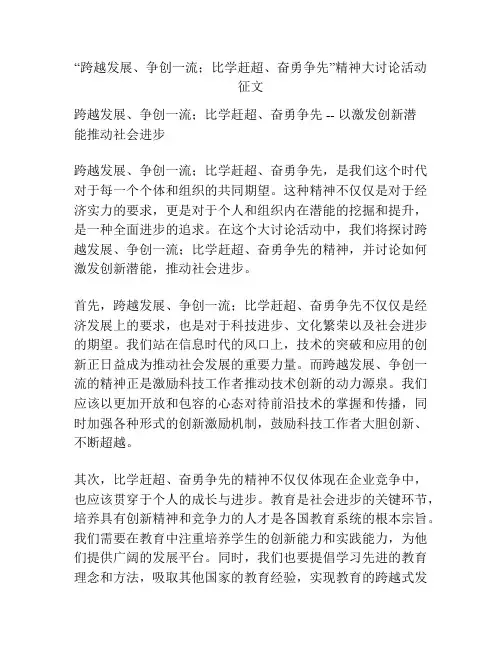 “跨越发展、争创一流；比学赶超、奋勇争先”精神大讨论活动征文

跨越发展、争创一流；比学赶超、奋勇争先 -- 以激发创新潜能推动社会进步

跨越发展、争创一流；比学赶超、奋勇争先，是我们这个时代对于每一个个体和组织的共同期望。这种精神不仅仅是对于经济实力的要求，更是对于个人和组织内在潜能的挖掘和提升，是一种全面进步的追求。在这个大讨论活动中，我们将探讨跨越发展、争创一流；比学赶超、奋勇争先的精神，并讨论如何激发创新潜能，推动社会进步。

首先，跨越发展、争创一流；比学赶超、奋勇争先不仅仅是经济发展上的要求，也是对于科技进步、文化繁荣以及社会进步的期望。我们站在信息时代的风口上，技术的突破和应用的创新正日益成为推动社会发展的重要力量。而跨越发展、争创一流的精神正是激励科技工作者推动技术创新的动力源泉。我们应该以更加开放和包容的心态对待前沿技术的掌握和传播，同时加强各种形式的创新激励机制，鼓励科技工作者大胆创新、不断超越。

其次，比学赶超、奋勇争先的精神不仅仅体现在企业竞争中，也应该贯穿于个人的成长与进步。教育是社会进步的关键环节，培养具有创新精神和竞争力的人才是各国教育系统的根本宗旨。我们需要在教育中注重培养学生的创新能力和实践能力，为他们提供广阔的发展平台。同时，我们也要提倡学习先进的教育理念和方法，吸取其他国家的教育经验，实现教育的跨越式发